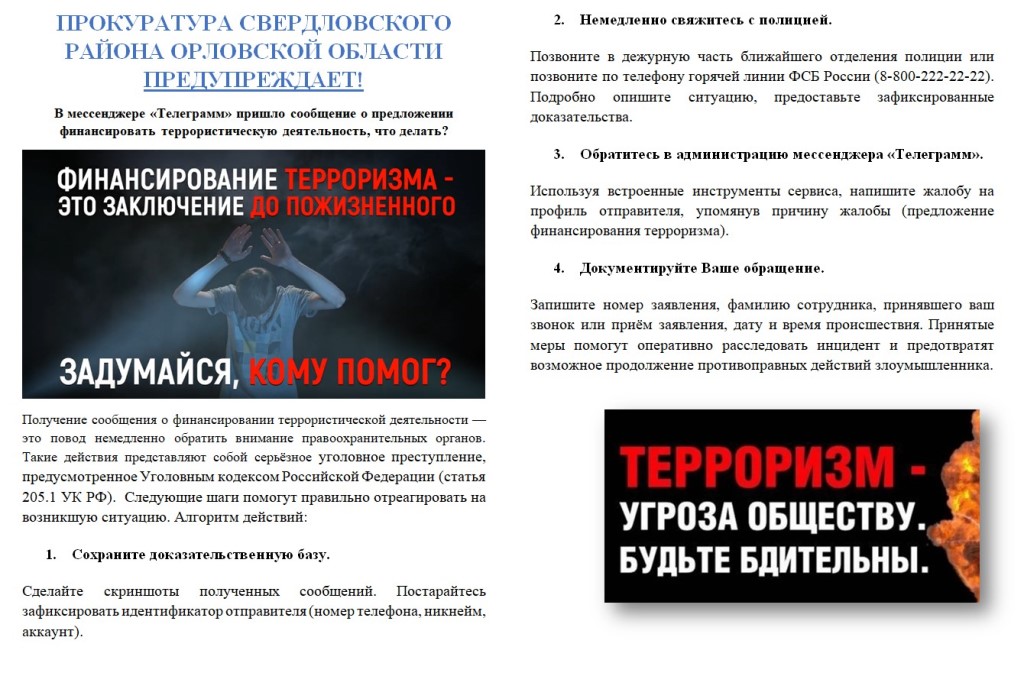 ПРОКУРАТУРА СВЕРДЛОВСКОГО РАЙОНА ОРЛОВСКОЙ ОБЛАСТИ ПРЕДУПРЕЖДАЕТ!

В мессенджере «Телеграмм» пришло сообщение о предложении финансировать террористическую деятельность, что делать?

ФИНАНСИРОВАНИЕ ТЕРРОРИЗМА - ЭТО ЗАКЛЮЧЕНИЕ ДО ПОЖИЗНЕННОГО

ЗАДУМАЙСЯ, КОМУ ПОМОГ?

Получение сообщения о финансировании террористической деятельности — это повод немедленно обратить внимание правоохранительных органов. Такие действия представляют собой серьёзное уголовное преступление, предусмотренное Уголовным кодексом Российской Федерации (статья 205.1 УК РФ). Следующие шаги помогут правильно отреагировать на возникшую ситуацию. Алгоритм действий:

1. Сохраните доказательственную базу.

Сделайте скриншоты полученных сообщений. Постарайтесь зафиксировать идентификатор отправителя (номер телефона, никнейм, аккаунт).

2. Немедленно свяжитесь с полицией.

Позвоните в дежурную часть ближайшего отделения полиции или позвоните по телефону горячей линии ФСБ России (8-800-222-22-22). Подробно опишите ситуацию, предоставьте зафиксированные доказательства.

3. Обратитесь в администрацию мессенджера «Телеграмм».

Используя встроенные инструменты сервиса, напишите жалобу на профиль отправителя, упомянув причину жалобы (предложение финансирования терроризма).

4. Документируйте Ваше обращение.

Запишите номер заявления, фамилию сотрудника, принявшего ваш звонок или приём заявления, дату и время происшествия. Принятые меры помогут оперативно расследовать инцидент и предотвратят возможное продолжение противоправных действий злоумышленника.

ТЕРРОРИЗМ - УГРОЗА ОБЩЕСТВУ. БУДЬТЕ БДИТЕЛЬНЫ.